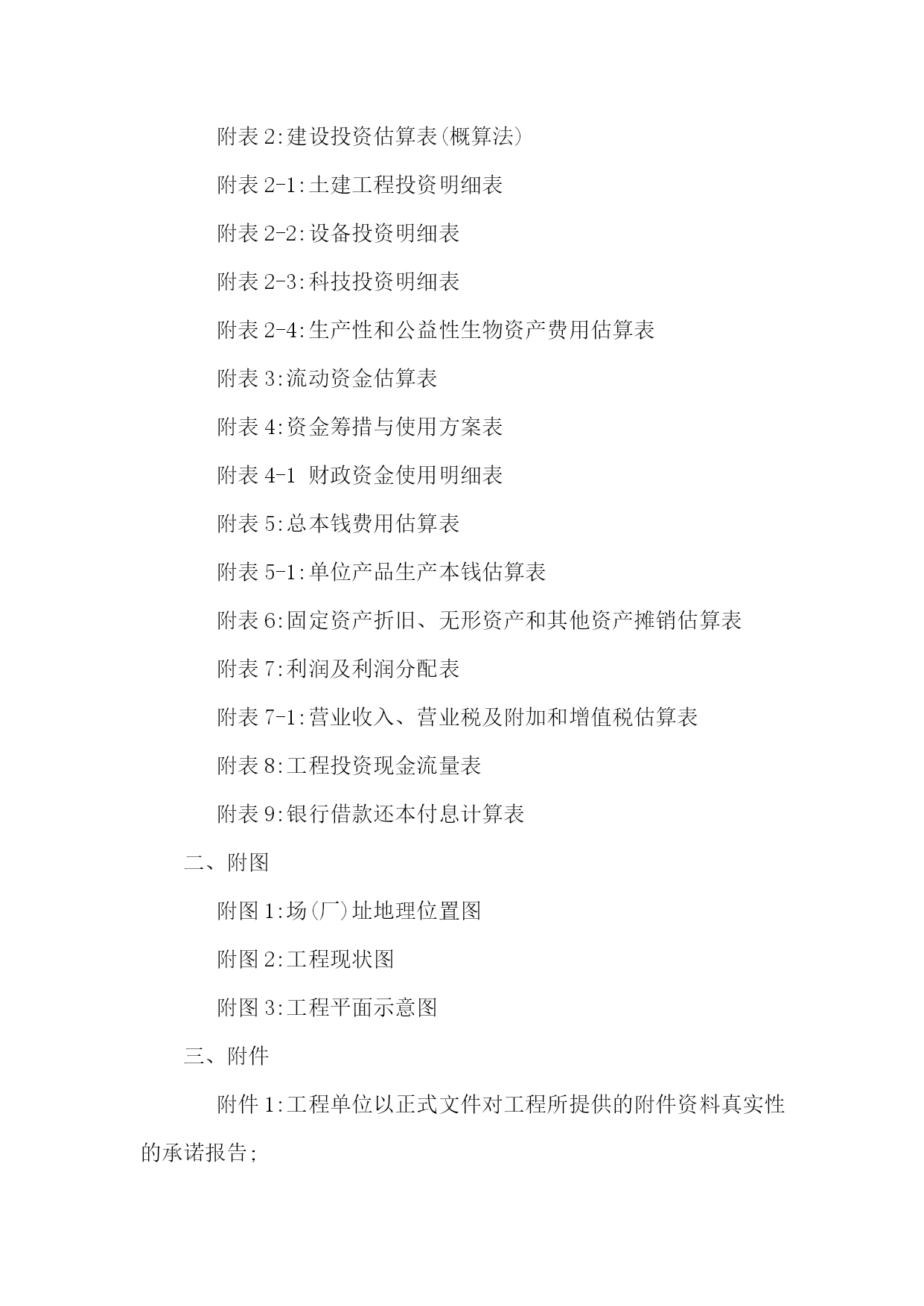 附表 2:建设投资估算表(概算法)

附表 2-1:土建工程投资明细表

附表 2-2:设备投资明细表

附表 2-3:科技投资明细表

附表 2-4:生产性和公益性生物资产费用估算表

附表 3:流动资金估算表

附表 4:资金筹措与使用方案表

附表 4-1 财政资金使用明细表

附表 5:总本钱费用估算表

附表 5-1:单位产品生产本钱估算表

附表 6:固定资产折旧、无形资产和其他资产摊销估算表

附表 7:利润及利润分配表

附表 7-1:营业收入、营业税及附加和增值税估算表

附表 8:工程投资现金流量表

附表 9:银行借款还本付息计算表

二、附图

附图 1:场(厂)址地理位置图

附图 2:工程现状图

附图 3:工程平面示意图

三、附件

附件 1:工程单位以正式文件对工程所提供的附件资料真实性的承诺报告;